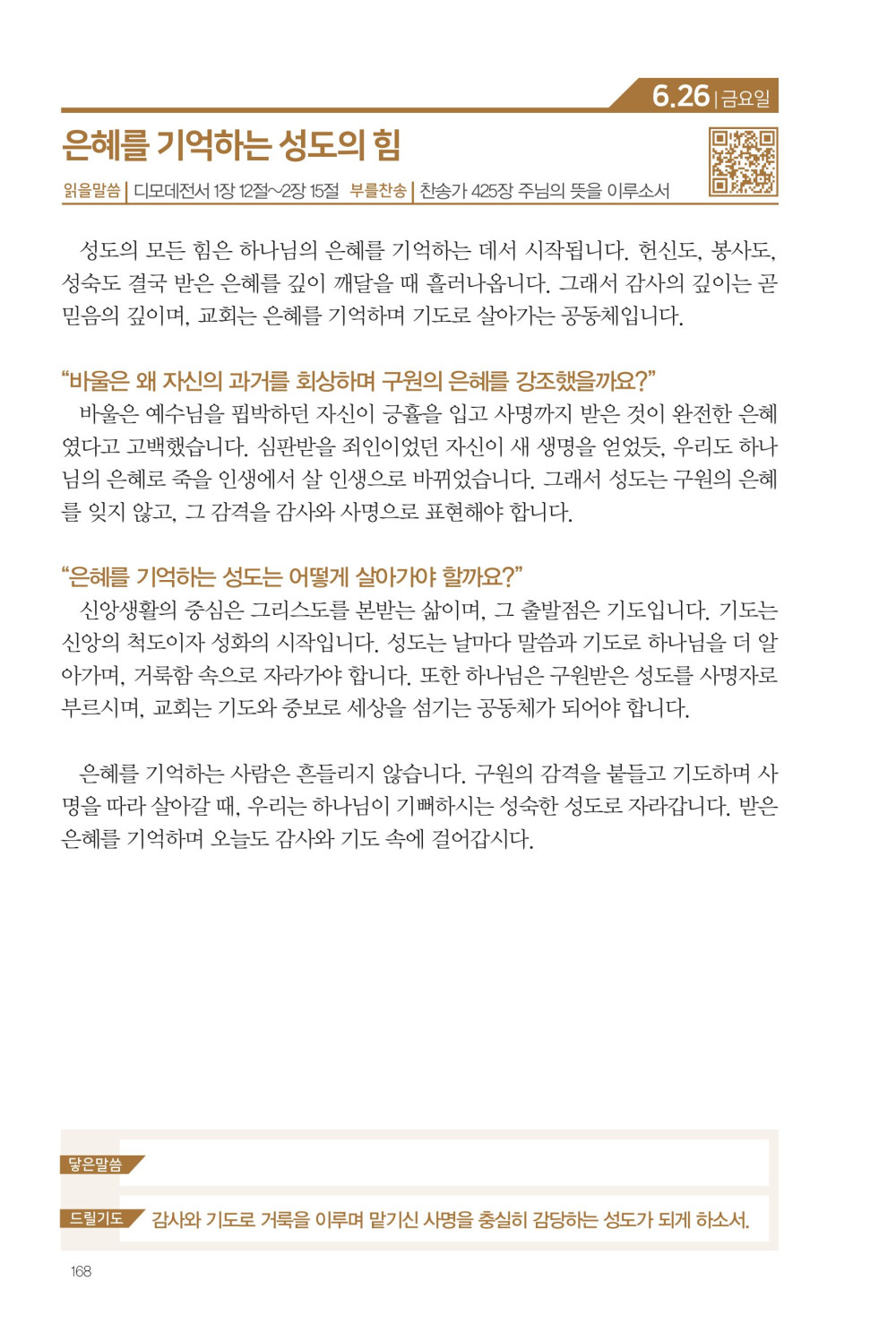 6.26 | 금요일

은혜를 기억하는 성도의 힘

읽을말씀 | 디모데전서 1장 12절~2장 15절 부를찬송 | 찬송가 425장 주님의 뜻을 이루소서

성도의 모든 힘은 하나님의 은혜를 기억하는 데서 시작됩니다. 헌신도, 봉사도, 성숙도 결국 받은 은혜를 깊이 깨달을 때 흘러나옵니다. 그래서 감사의 깊이는 곧 믿음의 깊이며, 교회는 은혜를 기억하며 기도로 살아가는 공동체입니다.

"바울은 왜 자신의 과거를 회상하며 구원의 은혜를 강조했을까요?"
바울은 예수님을 핍박하던 자신이 긍휼을 입고 사명까지 받은 것이 완전한 은혜였다고 고백했습니다. 심판받을 죄인이었던 자신이 새 생명을 얻었듯, 우리도 하나님의 은혜로 죽을 인생에서 살 인생으로 바뀌었습니다. 그래서 성도는 구원의 은혜를 잊지 않고, 그 감격을 감사와 사명으로 표현해야 합니다.

"은혜를 기억하는 성도는 어떻게 살아가야 할까요?"
신앙생활의 중심은 그리스도를 본받는 삶이며, 그 출발점은 기도입니다. 기도는 신앙의 척도이자 성화의 시작입니다. 성도는 날마다 말씀과 기도로 하나님을 더 알아가며, 거룩함 속으로 자라가야 합니다. 또한 하나님은 구원받은 성도를 사명자로 부르시며, 교회는 기도와 중보로 세상을 섬기는 공동체가 되어야 합니다.

은혜를 기억하는 사람은 흔들리지 않습니다. 구원의 감격을 붙들고 기도하며 사명을 따라 살아갈 때, 우리는 하나님이 기뻐하시는 성숙한 성도로 자라갑니다. 받은 은혜를 기억하며 오늘도 감사와 기도 속에 걸어갑시다.

닿은말씀

드릴기도 감사와 기도로 거룩을 이루며 맡기신 사명을 충실히 감당하는 성도가 되게 하소서.

168